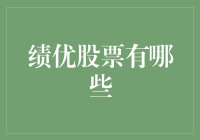 绩优股票有哪些